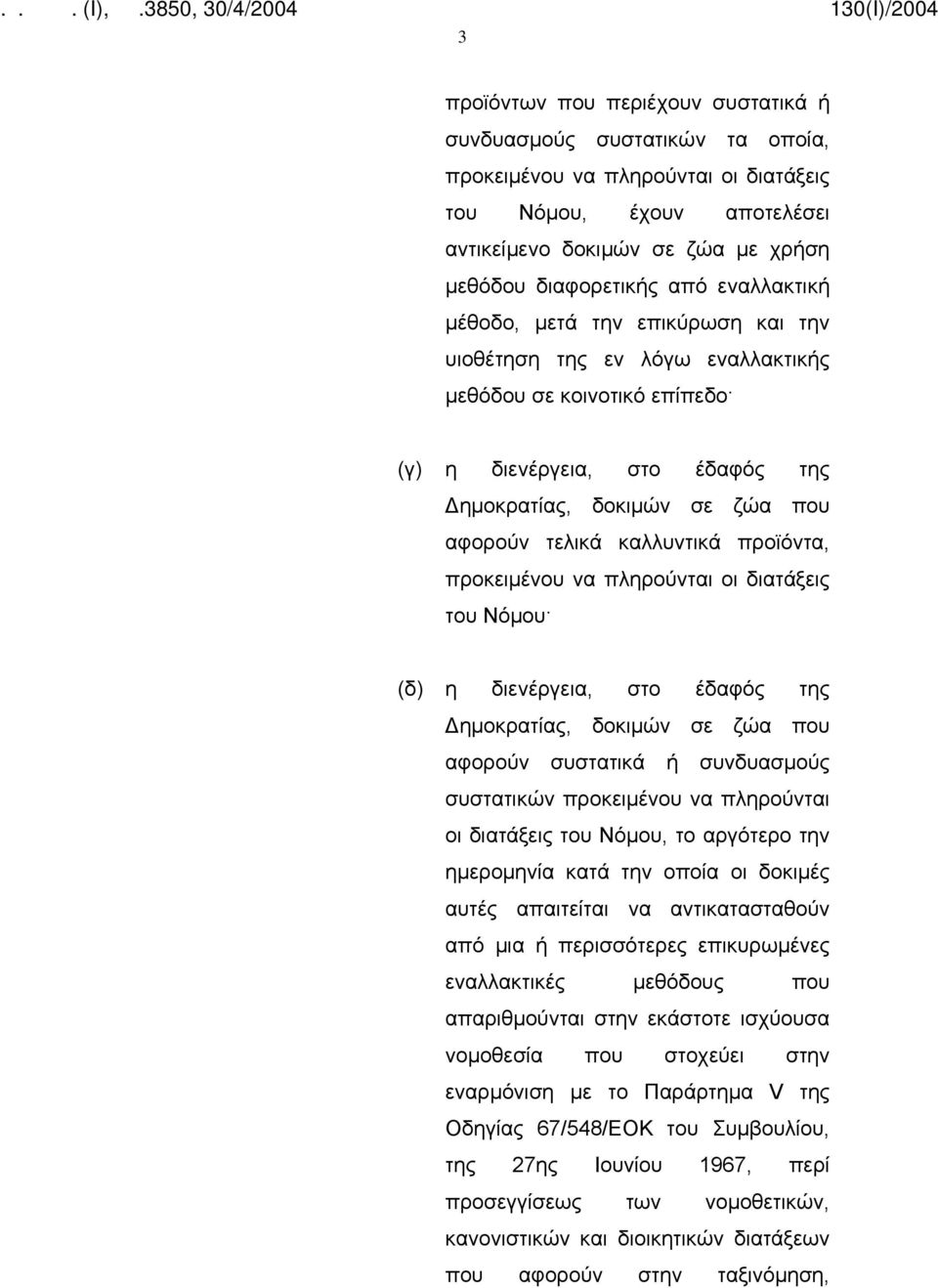 . . . (I), .3850, 30/4/2004 130(I)/2004

3

προϊόντων που περιέχουν συστατικά ή συνδυασμούς συστατικών τα οποία, προκειμένου να πληρούνται οι διατάξεις του Νόμου, έχουν αποτελέσει αντικείμενο δοκιμών σε ζώα με χρήση μεθόδου διαφορετικής από εναλλακτική μέθοδο, μετά την επικύρωση και την υιοθέτηση της εν λόγω εναλλακτικής μεθόδου σε κοινοτικό επίπεδο·

(γ) η διενέργεια, στο έδαφός της Δημοκρατίας, δοκιμών σε ζώα που αφορούν τελικά καλλυντικά προϊόντα, προκειμένου να πληρούνται οι διατάξεις του Νόμου·

(δ) η διενέργεια, στο έδαφός της Δημοκρατίας, δοκιμών σε ζώα που αφορούν συστατικά ή συνδυασμούς συστατικών προκειμένου να πληρούνται οι διατάξεις του Νόμου, το αργότερο την ημερομηνία κατά την οποία οι δοκιμές αυτές απαιτείται να αντικατασταθούν από μια ή περισσότερες επικυρωμένες εναλλακτικές μεθόδους που απαριθμούνται στην εκάστοτε ισχύουσα νομοθεσία που στοχεύει στην εναρμόνιση με το Παράρτημα V της Οδηγίας 67/548/ΕΟΚ του Συμβουλίου, της 27ης Ιουνίου 1967, περί προσεγγίσεως των νομοθετικών, κανονιστικών και διοικητικών διατάξεων που αφορούν στην ταξινόμηση,